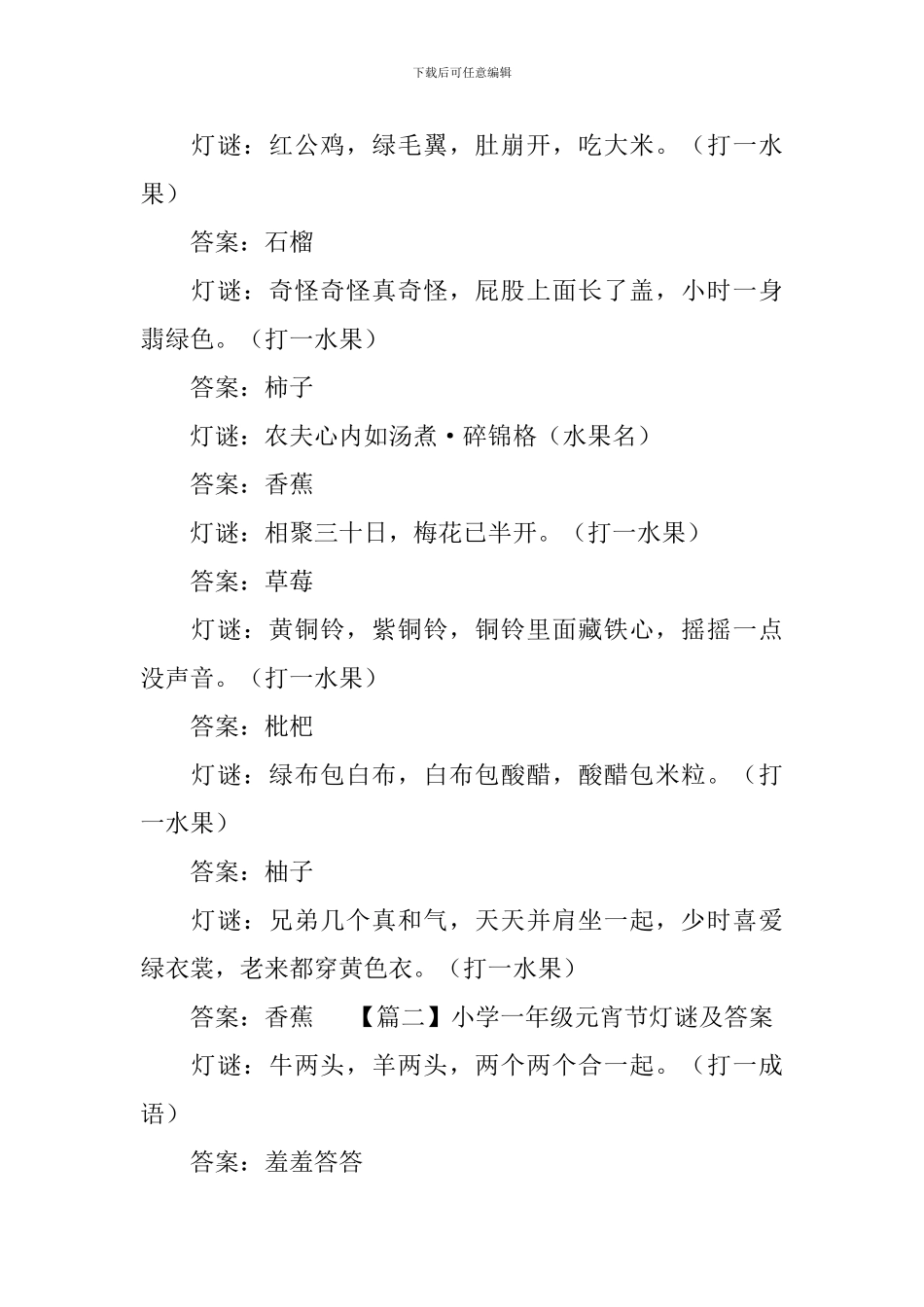 下载后可任意编辑

灯谜：红公鸡，绿毛翼，肚崩开，吃大米。（打一水果）

答案：石榴

灯谜：奇怪奇怪真奇怪，屁股上面长了盖，小时一身翡绿色。（打一水果）

答案：柿子

灯谜：农夫心内如汤煮·碎锦格（水果名）

答案：香蕉

灯谜：相聚三十日，梅花已半开。（打一水果）

答案：草莓

灯谜：黄铜铃，紫铜铃，铜铃里面藏铁心，摇摇一点没声音。（打一水果）

答案：枇杷

灯谜：绿布包白布，白布包酸醋，酸醋包米粒。（打一水果）

答案：柚子

灯谜：兄弟几个真和气，天天并肩坐一起，少时喜爱绿衣裳，老来都穿黄色衣。（打一水果）

答案：香蕉 【篇二】小学一年级元宵节灯谜及答案

灯谜：牛两头，羊两头，两个两个合一起。（打一成语）

答案：羞羞答答